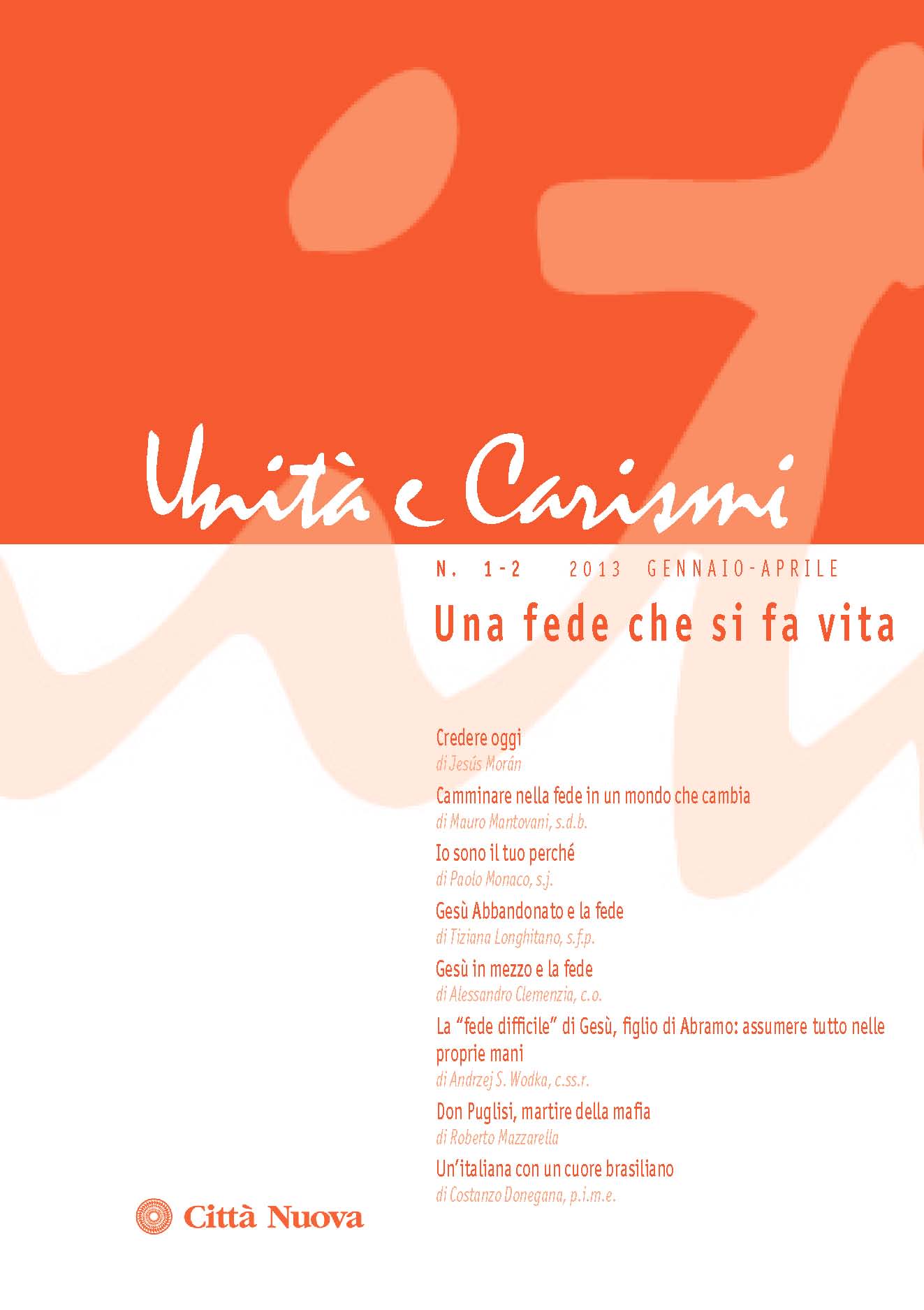 Unità e Carismi

N. 1-2 2013 GENNAIO-APRILE

Una fede che si fa vita

Credere oggi
di Jesús Morán

Camminare nella fede in un mondo che cambia
di Mauro Mantovani, s.d.b.

Io sono il tuo perché
di Paolo Monaco, s.j.

Gesù Abbandonato e la fede
di Tiziana Longhitano, s.f.p.

Gesù in mezzo e la fede
di Alessandro Clemenzia, c.o.

La "fede difficile" di Gesù, figlio di Abramo: assumere tutto nelle proprie mani
di Andrzej S. Wodka, c.ss.r.

Don Puglisi, martire della mafia
di Roberto Mazzarella

Un'italiana con un cuore brasiliano
di Costanzo Donegana, p.i.m.e.

Città Nuova